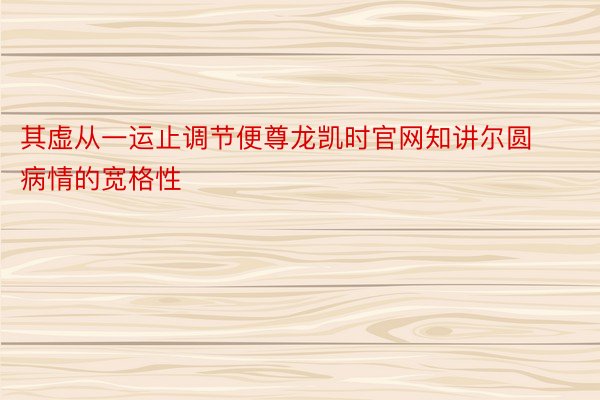 其虚从一运止调节便尊龙凯时官网知讲尔圆病情的宽格性